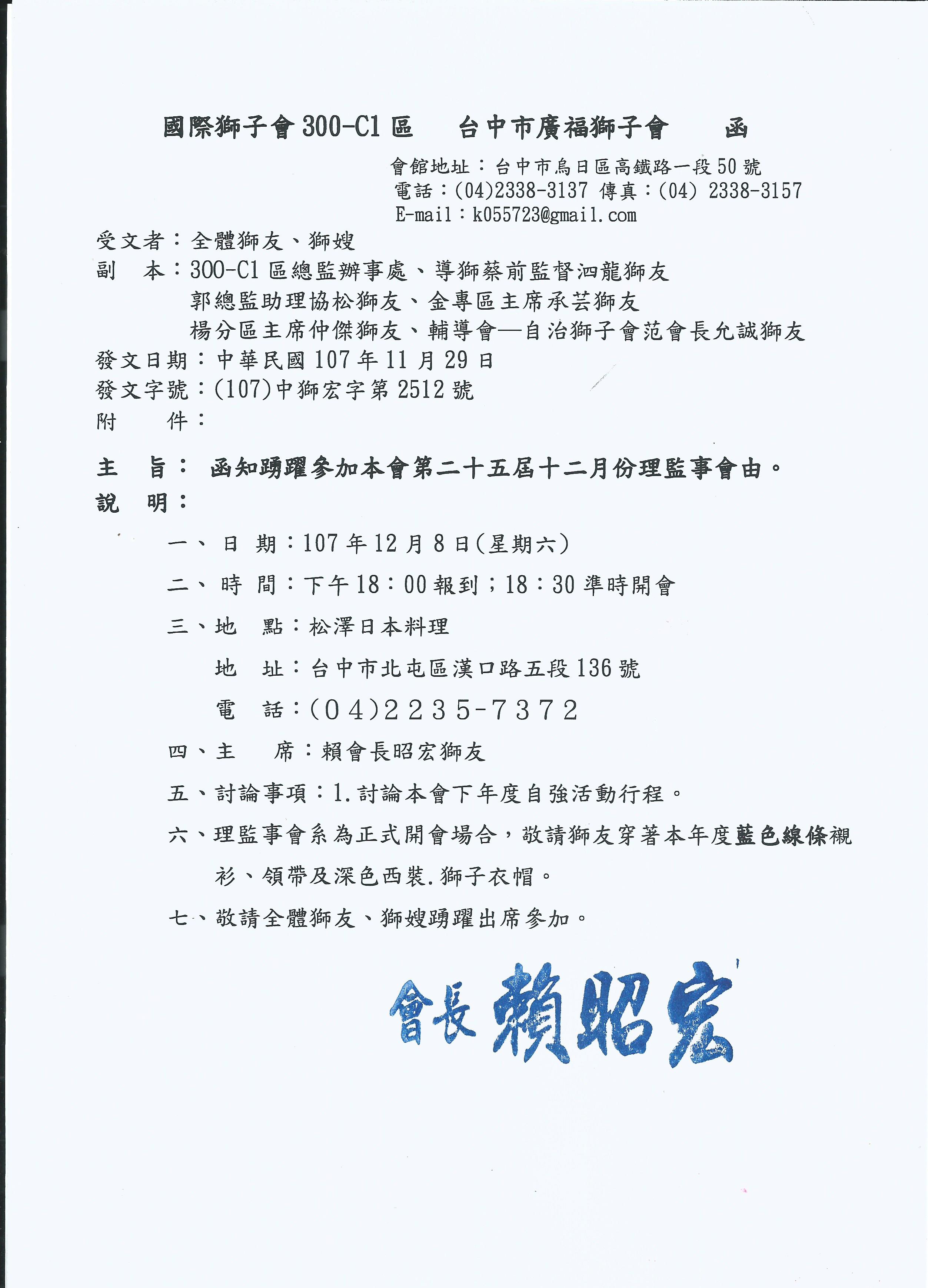 國際獅子會 300-C1 區　台中市廣福獅子會　函

會館地址：台中市烏日區高鐵路一段 50 號
電話：(04)2338-3137 傳真：(04) 2338-3157
E-mail：k055723@gmail.com

受文者：全體獅友、獅嫂
副　本：300-C1 區總監辦事處、導獅蔡前監督泗龍獅友
郭總監助理協松獅友、金專區主席承芸獅友
楊分區主席仲傑獅友、輔導會—自治獅子會范會長允誠獅友
發文日期：中華民國 107 年 11 月 29 日
發文字號：(107)中獅宏字第 2512 號
附　件：

主　旨：函知踴躍參加本會第二十五屆十二月份理監事會由。
說　明：

一、日　期：107 年 12 月 8 日(星期六)

二、時　間：下午 18：00 報到；18：30 準時開會

三、地　點：松澤日本料理

地　址：台中市北屯區漢口路五段 136 號

電　話：(04)2235-7372

四、主　席：賴會長昭宏獅友

五、討論事項：1.討論本會下年度自強活動行程。

六、理監事會系為正式開會場合，敬請獅友穿著本年度藍色線條襯衫、領帶及深色西裝.獅子衣帽。

七、敬請全體獅友、獅嫂踴躍出席參加。

會長 賴昭宏